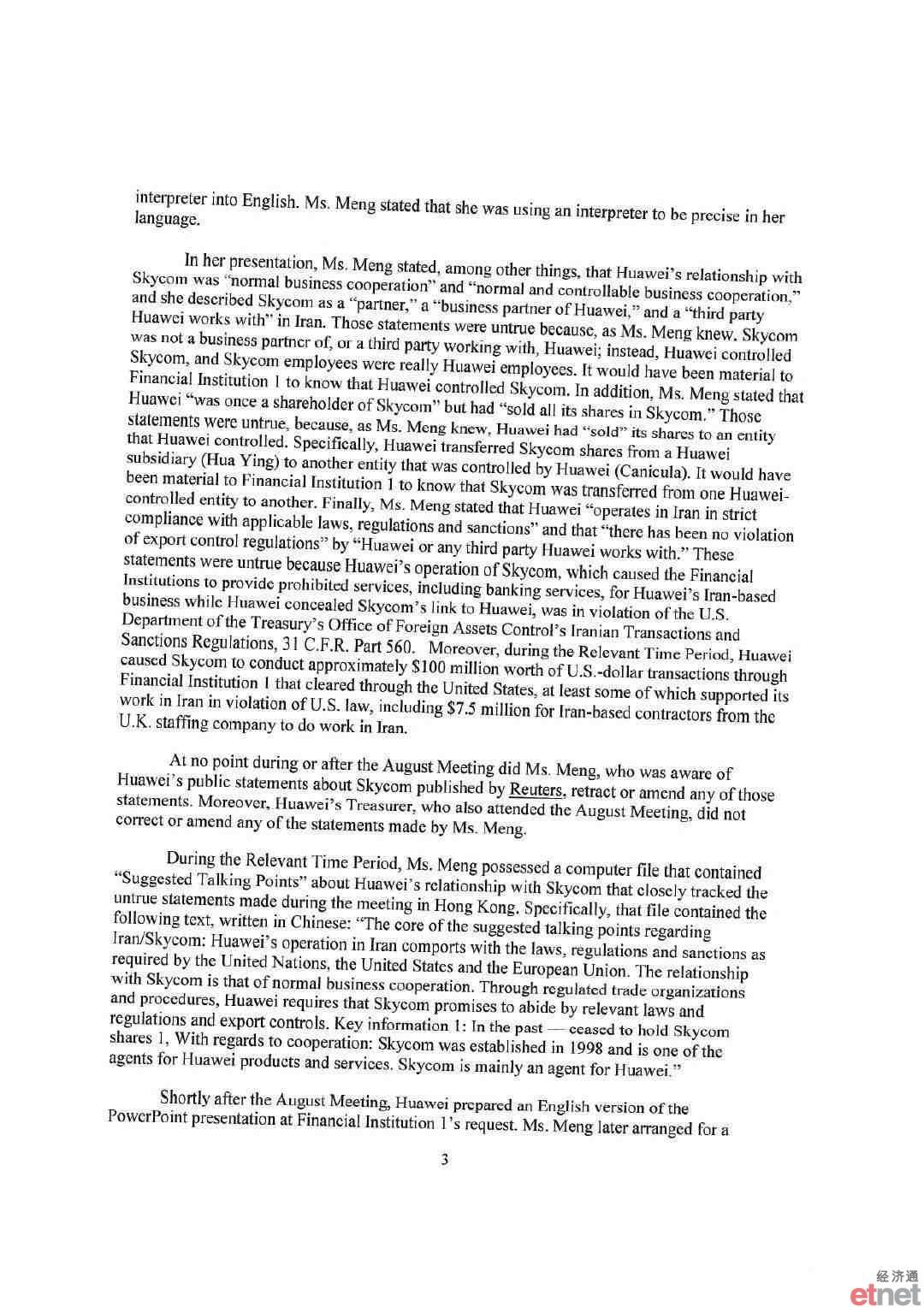 interpreter into English. Ms. Meng stated that she was using an interpreter to be precise in her language.

In her presentation, Ms. Meng stated, among other things, that Huawei's relationship with Skycom was "normal business cooperation" and "normal and controllable business cooperation," and she described Skycom as a "partner," a "business partner of Huawei," and a "third party Huawei works with" in Iran. Those statements were untrue because, as Ms. Meng knew, Skycom was not a business partner of, or a third party working with, Huawei; instead, Huawei controlled Skycom, and Skycom employees were really Huawei employees. It would have been material to Financial Institution 1 to know that Huawei controlled Skycom. In addition, Ms. Meng stated that Huawei "was once a shareholder of Skycom" but had "sold all its shares in Skycom." Those statements were untrue, because, as Ms. Meng knew, Huawei had "sold" its shares to an entity that Huawei controlled. Specifically, Huawei transferred Skycom shares from a Huawei subsidiary (Hua Ying) to another entity that was controlled by Huawei (Canicula). It would have been material to Financial Institution 1 to know that Skycom was transferred from one Huawei-controlled entity to another. Finally, Ms. Meng stated that Huawei "operates in Iran in strict compliance with applicable laws, regulations and sanctions" and that "there has been no violation of export control regulations" by "Huawei or any third party Huawei works with." These statements were untrue because Huawei's operation of Skycom, which caused the Financial Institutions to provide prohibited services, including banking services, for Huawei's Iran-based business while Huawei concealed Skycom's link to Huawei, was in violation of the U.S. Department of the Treasury's Office of Foreign Assets Control's Iranian Transactions and Sanctions Regulations, 31 C.F.R. Part 560. Moreover, during the Relevant Time Period, Huawei caused Skycom to conduct approximately $100 million worth of U.S.-dollar transactions through Financial Institution 1 that cleared through the United States, at least some of which supported its work in Iran in violation of U.S. law, including $7.5 million for Iran-based contractors from the U.K. staffing company to do work in Iran.

At no point during or after the August Meeting did Ms. Meng, who was aware of Huawei's public statements about Skycom published by Reuters, retract or amend any of those statements. Moreover, Huawei's Treasurer, who also attended the August Meeting, did not correct or amend any of the statements made by Ms. Meng.

During the Relevant Time Period, Ms. Meng possessed a computer file that contained "Suggested Talking Points" about Huawei's relationship with Skycom that closely tracked the untrue statements made during the meeting in Hong Kong. Specifically, that file contained the following text, written in Chinese: "The core of the suggested talking points regarding Iran/Skycom: Huawei's operation in Iran comports with the laws, regulations and sanctions as required by the United Nations, the United States and the European Union. The relationship with Skycom is that of normal business cooperation. Through regulated trade organizations and procedures, Huawei requires that Skycom promises to abide by relevant laws and regulations and export controls. Key information 1: In the past — ceased to hold Skycom shares 1, With regards to cooperation: Skycom was established in 1998 and is one of the agents for Huawei products and services. Skycom is mainly an agent for Huawei."

Shortly after the August Meeting, Huawei prepared an English version of the PowerPoint presentation at Financial Institution 1's request. Ms. Meng later arranged for a

3

经济通
etnet